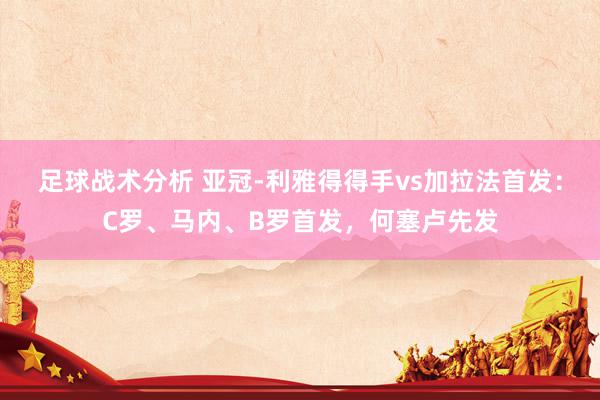 足球战术分析 亚冠-利雅得得手vs加拉法首发：C罗、马内、B罗首发，何塞卢先发